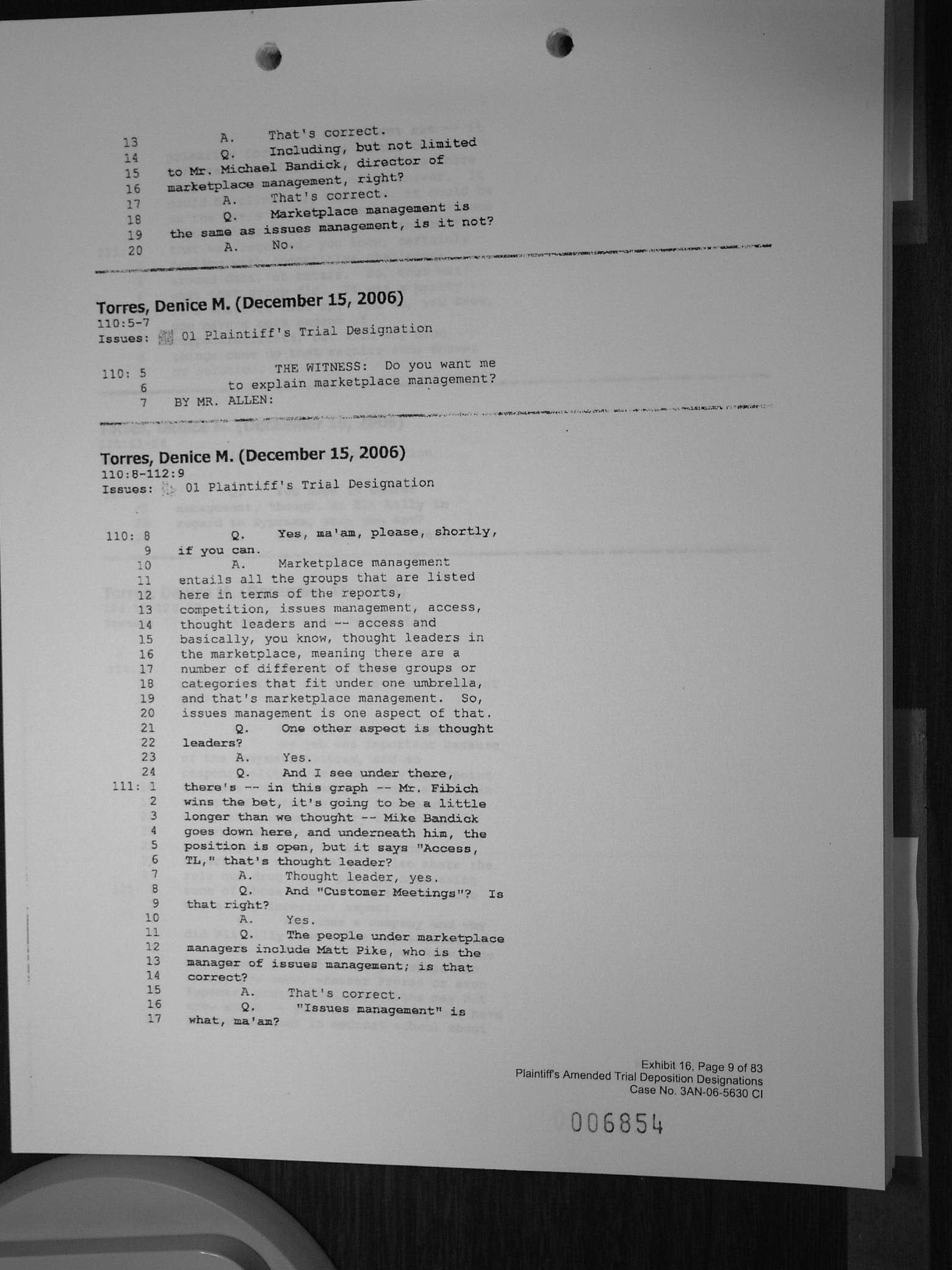 13 A. That's correct.
14 Q. Including, but not limited
15 to Mr. Michael Bandick, director of
16 marketplace management, right?
17 A. That's correct.
18 Q. Marketplace management is
19 the same as issues management, is it not?
20 A. No.

Torres, Denice M. (December 15, 2006)
110:5-7
Issues: 01 Plaintiff's Trial Designation

110: 5 THE WITNESS: Do you want me
6 to explain marketplace management?
7 BY MR. ALLEN:

Torres, Denice M. (December 15, 2006)
110:8-112:9
Issues: 01 Plaintiff's Trial Designation

110: 8 Q. Yes, ma'am, please, shortly,
9 if you can.
10 A. Marketplace management
11 entails all the groups that are listed
12 here in terms of the reports,
13 competition, issues management, access,
14 thought leaders and -- access and
15 basically, you know, thought leaders in
16 the marketplace, meaning there are a
17 number of different of these groups or
18 categories that fit under one umbrella,
19 and that's marketplace management. So,
20 issues management is one aspect of that.
21 Q. One other aspect is thought
22 leaders?
23 A. Yes.
24 Q. And I see under there,
111: 1 there's -- in this graph -- Mr. Fibich
2 wins the bet, it's going to be a little
3 longer than we thought -- Mike Bandick
4 goes down here, and underneath him, the
5 position is open, but it says "Access,
6 TL," that's thought leader?
7 A. Thought leader, yes.
8 Q. And "Customer Meetings"? Is
9 that right?
10 A. Yes.
11 Q. The people under marketplace
12 managers include Matt Pike, who is the
13 manager of issues management; is that
14 correct?
15 A. That's correct.
16 Q. "Issues management" is
17 what, ma'am?

Exhibit 16, Page 9 of 83
Plaintiff's Amended Trial Deposition Designations
Case No. 3AN-06-5630 CI

006854